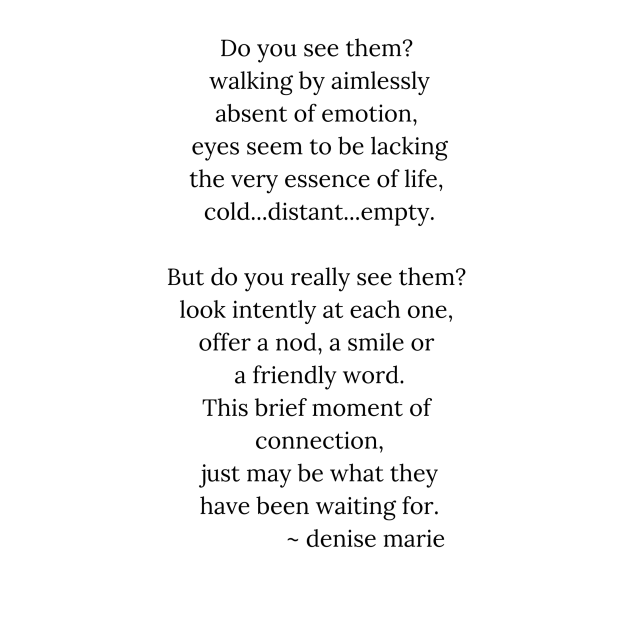 Do you see them?
walking by aimlessly
absent of emotion,
eyes seem to be lacking
the very essence of life,
cold...distant...empty.

But do you really see them?
look intently at each one,
offer a nod, a smile or
a friendly word.
This brief moment of
connection,
just may be what they
have been waiting for.
~ denise marie